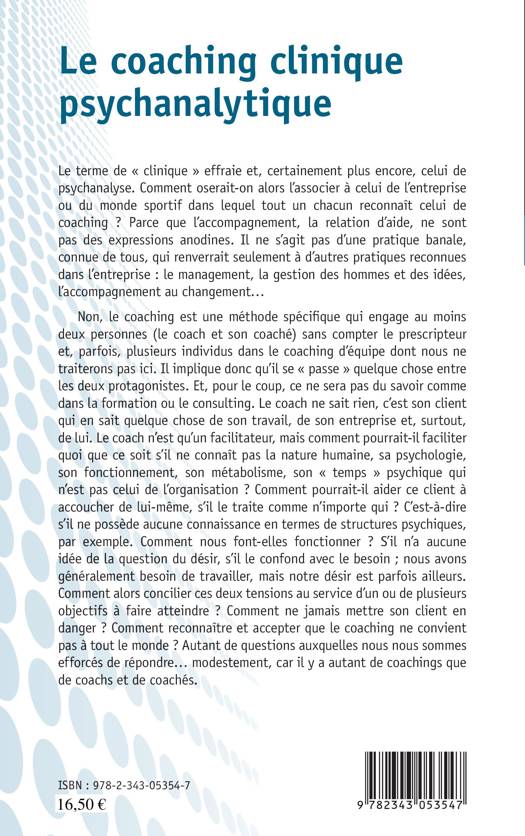 Le coaching clinique psychanalytique

Le terme de « clinique » effraie et, certainement plus encore, celui de psychanalyse. Comment oserait-on alors l'associer à celui de l'entreprise ou du monde sportif dans lequel tout un chacun reconnaît celui de coaching ? Parce que l'accompagnement, la relation d'aide, ne sont pas des expressions anodines. Il ne s'agit pas d'une pratique banale, connue de tous, qui renverrait seulement à d'autres pratiques reconnues dans l'entreprise : le management, la gestion des hommes et des idées, l'accompagnement au changement…

Non, le coaching est une méthode spécifique qui engage au moins deux personnes (le coach et son coaché) sans compter le prescripteur et, parfois, plusieurs individus dans le coaching d'équipe dont nous ne traiterons pas ici. Il implique donc qu'il se « passe » quelque chose entre les deux protagonistes. Et, pour le coup, ce ne sera pas du savoir comme dans la formation ou le consulting. Le coach ne sait rien, c'est son client qui en sait quelque chose de son travail, de son entreprise et, surtout, de lui. Le coach n'est qu'un facilitateur, mais comment pourrait-il faciliter quoi que ce soit s'il ne connaît pas la nature humaine, sa psychologie, son fonctionnement, son métabolisme, son « temps » psychique qui n'est pas celui de l'organisation ? Comment pourrait-il aider ce client à accoucher de lui-même, s'il le traite comme n'importe qui ? C'est-à-dire s'il ne possède aucune connaissance en termes de structures psychiques, par exemple. Comment nous font-elles fonctionner ? S'il n'a aucune idée de la question du désir, s'il le confond avec le besoin ; nous avons généralement besoin de travailler, mais notre désir est parfois ailleurs. Comment alors concilier ces deux tensions au service d'un ou de plusieurs objectifs à faire atteindre ? Comment ne jamais mettre son client en danger ? Comment reconnaître et accepter que le coaching ne convient pas à tout le monde ? Autant de questions auxquelles nous nous sommes efforcés de répondre… modestement, car il y a autant de coachings que de coachs et de coachés.

ISBN : 978-2-343-05354-7
16,50 €

9 782343 053547